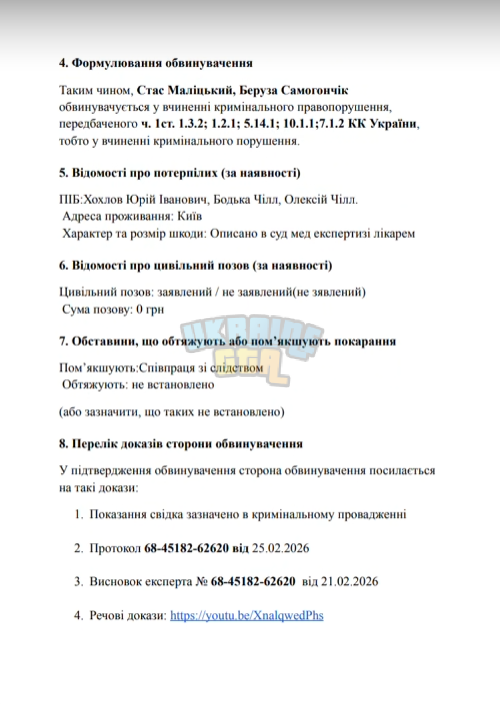 4. Формулювання обвинувачення

Таким чином, Стас Маліцький, Беруза Самогончік обвинувачується у вчиненні кримінального правопорушення, передбаченого ч. 1ст. 1.3.2; 1.2.1; 5.14.1; 10.1.1;7.1.2 КК України, тобто у вчиненні кримінального порушення.

5. Відомості про потерпілих (за наявності)

ПІБ:Хохлов Юрій Іванович, Бодька Чілл, Олексій Чілл.
Адреса проживання: Київ
Характер та розмір шкоди: Описано в суд мед експертизі лікарем

6. Відомості про цивільний позов (за наявності)

Цивільний позов: заявлений / не заявлений(не зявлений)
Сума позову: 0 грн

UKRAINE GTA

7. Обставини, що обтяжують або пом'якшують покарання

Пом'якшують:Співпраця зі слідством
Обтяжують: не встановлено

(або зазначити, що таких не встановлено)

8. Перелік доказів сторони обвинувачення

У підтвердження обвинувачення сторона обвинувачення посилається на такі докази:

1. Показання свідка зазначено в кримінальному провадженні

2. Протокол 68-45182-62620 від 25.02.2026

3. Висновок експерта № 68-45182-62620 від 21.02.2026

4. Речові докази: https://youtu.be/XnalqwedPhs